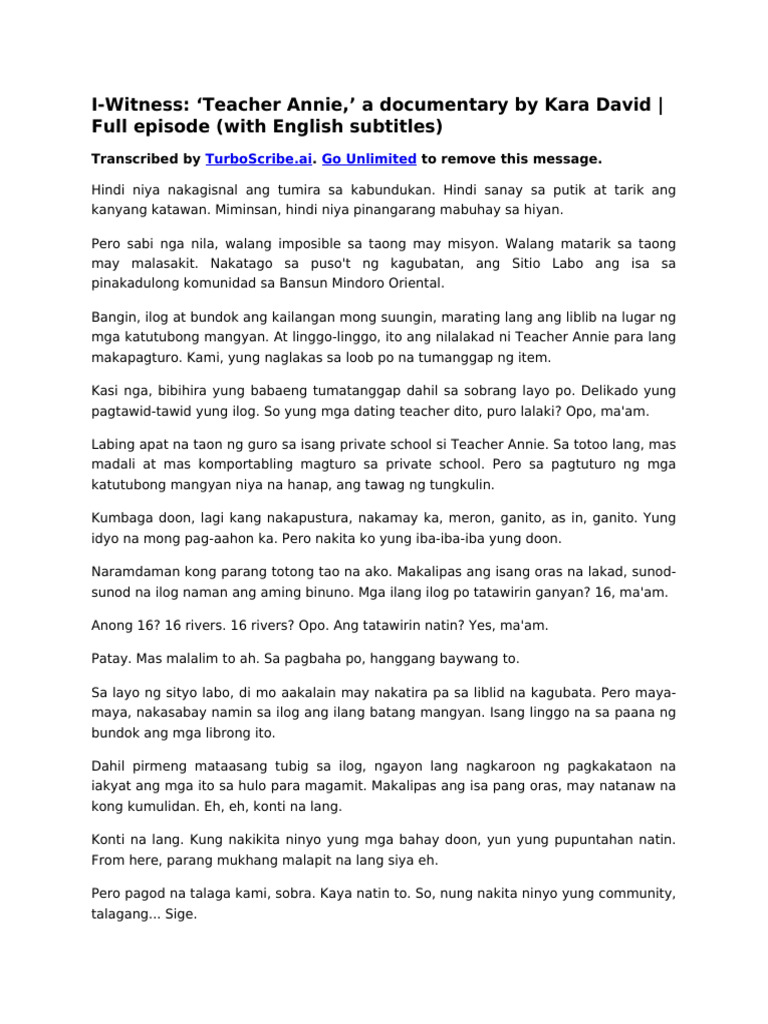 I-Witness: ‘Teacher Annie,’ a documentary by Kara David | Full episode (with English subtitles)

Transcribed by TurboScribe.ai. Go Unlimited to remove this message.

Hindi niya nakagisnal ang tumira sa kabundukan. Hindi sanay sa putik at tarik ang kanyang katawan. Miminsan, hindi niya pinangarang mabuhay sa hiyan.

Pero sabi nga nila, walang imposible sa taong may misyon. Walang matarik sa taong may malasakit. Nakatago sa puso't ng kagubatan, ang Sitio Labo ang isa sa pinakadulong komunidad sa Bansun Mindoro Oriental.

Bangin, ilog at bundok ang kailangan mong suungin, marating lang ang liblib na lugar ng mga katutubong mangyan. At linggo-linggo, ito ang nilalakad ni Teacher Annie para lang makapagturo. Kami, yung naglakas sa loob po na tumanggap ng item.

Kasi nga, bibihira yung babaeng tumatanggap dahil sa sobrang layo po. Delikado yung pagtawid-tawid yung ilog. So yung mga dating teacher dito, puro lalaki? Opo, ma'am.

Labing apat na taon ng guro sa isang private school si Teacher Annie. Sa totoo lang, mas madali at mas komportabling magturo sa private school. Pero sa pagtuturo ng mga katutubong mangyan niya na hanap, ang tawag ng tungkulin.

Kumbaga doon, lagi kang nakapustura, nakamay ka, meron, ganito, as in, ganito. Yung idyo na mong pag-aahon ka. Pero nakita ko yung iba-iba-iba yung doon.

Naramdaman kong parang totong tao na ako. Makalipas ang isang oras na lakad, sunod-sunod na ilog naman ang aming binuno. Mga ilang ilog po tatawirin ganyan? 16, ma'am.

Anong 16? 16 rivers. 16 rivers? Opo. Ang tatawirin natin? Yes, ma'am.

Patay. Mas malalim to ah. Sa pagbaha po, hanggang baywang to.

Sa layo ng sityo labo, di mo aakalain may nakatira pa sa liblid na kagubata. Pero maya-maya, nakasabay namin sa ilog ang ilang batang mangyan. Isang linggo na sa paana ng bundok ang mga librong ito.

Dahil pirmeng mataasang tubig sa ilog, ngayon lang nagkaroon ng pagkakataon na iakyat ang mga ito sa hulo para magamit. Makalipas ang isa pang oras, may natanaw na kong kumulidan. Eh, eh, konti na lang.

Konti na lang. Kung nakikita ninyo yung mga bahay doon, yun yung pupuntahan natin. From here, parang mukhang malapit na lang siya eh.

Pero pagod na talaga kami, sobra. Kaya natin to. So, nung nakita ninyo yung community, talagang... Sige.